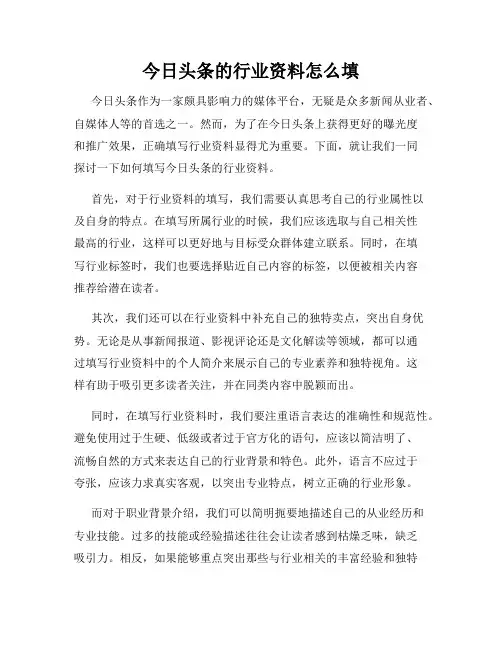 今日头条的行业资料怎么填

今日头条作为一家颇具影响力的媒体平台，无疑是众多新闻从业者、自媒体人等的首选之一。然而，为了在今日头条上获得更好的曝光度和推广效果，正确填写行业资料显得尤为重要。下面，就让我们一同探讨一下如何填写今日头条的行业资料。

首先，对于行业资料的填写，我们需要认真思考自己的行业属性以及自身的特点。在填写所属行业的时候，我们应该选取与自己相关性最高的行业，这样可以更好地与目标受众群体建立联系。同时，在填写行业标签时，我们也要选择贴近自己内容的标签，以便被相关内容推荐给潜在读者。

其次，我们还可以在行业资料中补充自己的独特卖点，突出自身优势。无论是从事新闻报道、影视评论还是文化解读等领域，都可以通过填写行业资料中的个人简介来展示自己的专业素养和独特视角。这样有助于吸引更多读者关注，并在同类内容中脱颖而出。

同时，在填写行业资料时，我们要注重语言表达的准确性和规范性。避免使用过于生硬、低级或者过于官方化的语句，应该以简洁明了、流畅自然的方式来表达自己的行业背景和特色。此外，语言不应过于夸张，应该力求真实客观，以突出专业特点，树立正确的行业形象。

而对于职业背景介绍，我们可以简明扼要地描述自己的从业经历和专业技能。过多的技能或经验描述往往会让读者感到枯燥乏味，缺乏吸引力。相反，如果能够重点突出那些与行业相关的丰富经验和独特